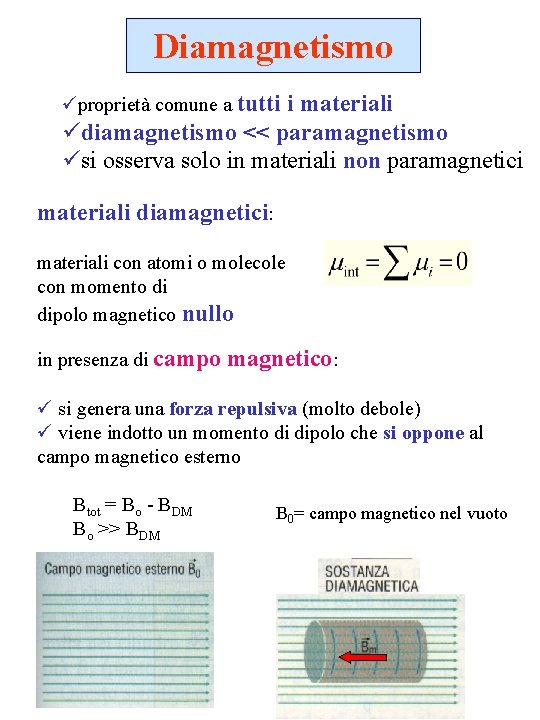 Diamagnetismo

✓proprietà comune a tutti i materiali
✓diamagnetismo << paramagnetismo
✓si osserva solo in materiali non paramagnetici

materiali diamagnetici:

materiali con atomi o molecole con momento di dipolo magnetico nullo

$\mu_{int} = \sum \mu_i = 0$

in presenza di campo magnetico:

✓ si genera una forza repulsiva (molto debole)
✓ viene indotto un momento di dipolo che si oppone al campo magnetico esterno

$B_{tot} = B_o - B_{DM}$
$B_o >> B_{DM}$

$B_0$= campo magnetico nel vuoto

Campo magnetico esterno $\vec{B}_0$

SOSTANZA DIAMAGNETICA

$\vec{B}_m$